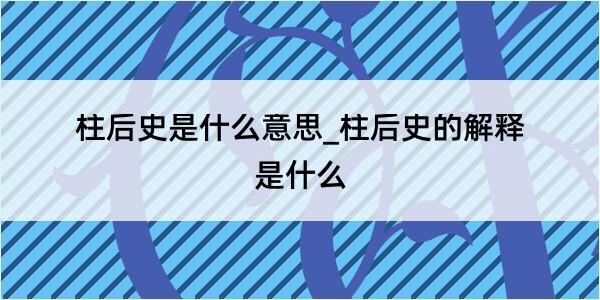 柱后史是什么意思_柱后史的解释是什么